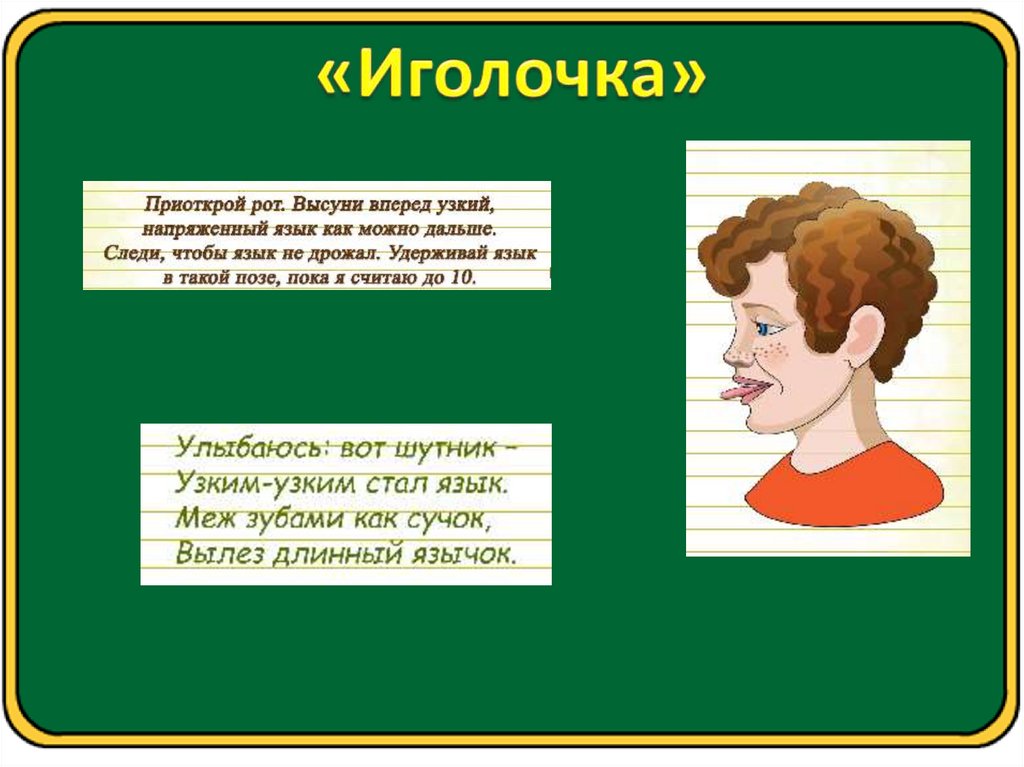 «Иголочка»

Приоткрой рот. Высуни вперед узкий, напряженный язык как можно дальше. Следи, чтобы язык не дрожал. Удерживай язык в такой позе, пока я считаю до 10.

Улыбаюсь: вот шутник -
Узким-узким стал язык.
Меж зубами как сучок,
Вылез длинный язычок.